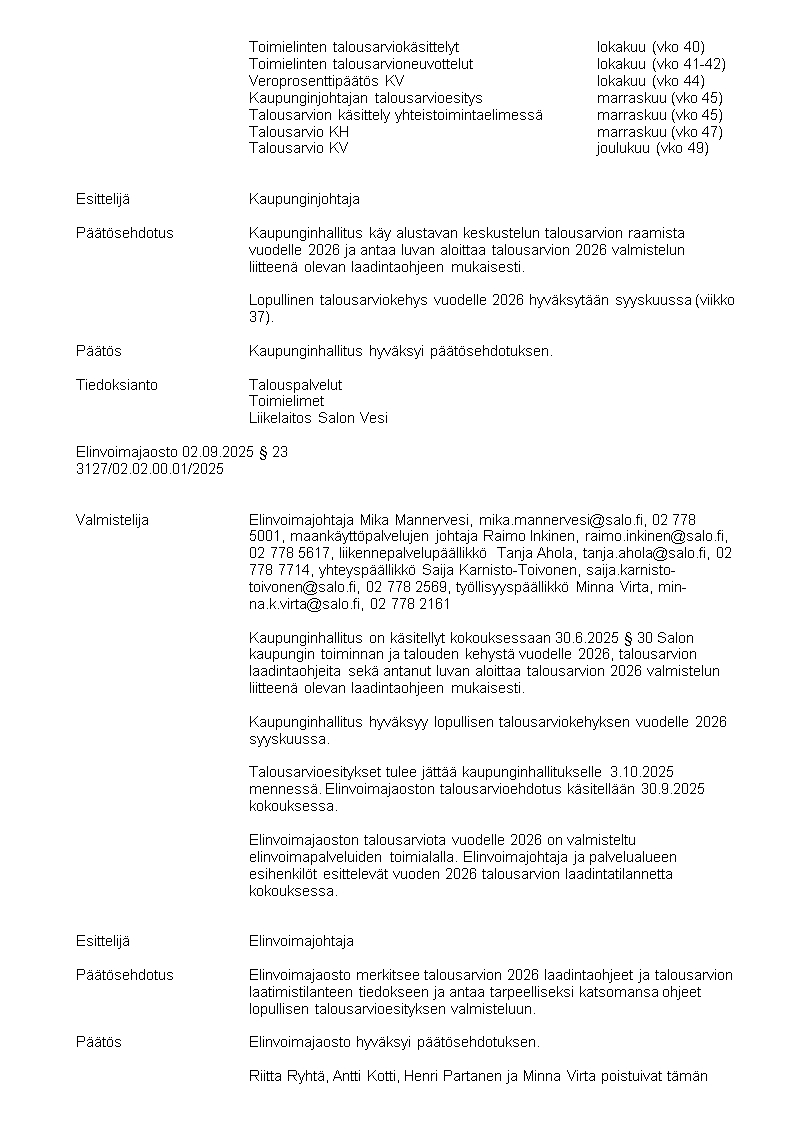 | | |
|---|---|
| Toimielinten talousarviokäsittelyt | lokakuu (vko 40) |
| Toimielinten talousarvioneuvottelut | lokakuu (vko 41-42) |
| Veroprosenttipäätös KV | lokakuu (vko 44) |
| Kaupunginjohtajan talousarvioesitys | marraskuu (vko 45) |
| Talousarvion käsittely yhteistoimintaelimessä | marraskuu (vko 45) |
| Talousarvio KH | marraskuu (vko 47) |
| Talousarvio KV | joulukuu (vko 49) |

Esittelijä Kaupunginjohtaja

Päätösehdotus Kaupunginhallitus käy alustavan keskustelun talousarvion raamista vuodelle 2026 ja antaa luvan aloittaa talousarvion 2026 valmistelun liitteenä olevan laadintaohjeen mukaisesti.

Lopullinen talousarviokehys vuodelle 2026 hyväksytään syyskuussa (viikko 37).

Päätös Kaupunginhallitus hyväksyi päätösehdotuksen.

Tiedoksianto Talouspalvelut
Toimielimet
Liikelaitos Salon Vesi

Elinvoimajaosto 02.09.2025 § 23
3127/02.02.00.01/2025

Valmistelija Elinvoimajohtaja Mika Mannervesi, mika.mannervesi@salo.fi, 02 778 5001, maankäyttöpalvelujen johtaja Raimo Inkinen, raimo.inkinen@salo.fi, 02 778 5617, liikennepalvelupäällikkö Tanja Ahola, tanja.ahola@salo.fi, 02 778 7714, yhteyspäällikkö Saija Karnisto-Toivonen, saija.karnisto-toivonen@salo.fi, 02 778 2569, työllisyyspäällikkö Minna Virta, minna.k.virta@salo.fi, 02 778 2161

Kaupunginhallitus on käsitellyt kokouksessaan 30.6.2025 § 30 Salon kaupungin toiminnan ja talouden kehystä vuodelle 2026, talousarvion laadintaohjeita sekä antanut luvan aloittaa talousarvion 2026 valmistelun liitteenä olevan laadintaohjeen mukaisesti.

Kaupunginhallitus hyväksyy lopullisen talousarviokehyksen vuodelle 2026 syyskuussa.

Talousarvioesitykset tulee jättää kaupunginhallitukselle 3.10.2025 mennessä. Elinvoimajaoston talousarvioehdotus käsitellään 30.9.2025 kokouksessa.

Elinvoimajaoston talousarviota vuodelle 2026 on valmisteltu elinvoimapalveluiden toimialalla. Elinvoimajohtaja ja palvelualueen esihenkilöt esittelevät vuoden 2026 talousarvion laadintatilannetta kokouksessa.

Esittelijä Elinvoimajohtaja

Päätösehdotus Elinvoimajaosto merkitsee talousarvion 2026 laadintaohjeet ja talousarvion laatimistilanteen tiedokseen ja antaa tarpeelliseksi katsomansa ohjeet lopullisen talousarvioesityksen valmisteluun.

Päätös Elinvoimajaosto hyväksyi päätösehdotuksen.

Riitta Ryhtä, Antti Kotti, Henri Partanen ja Minna Virta poistuivat tämän